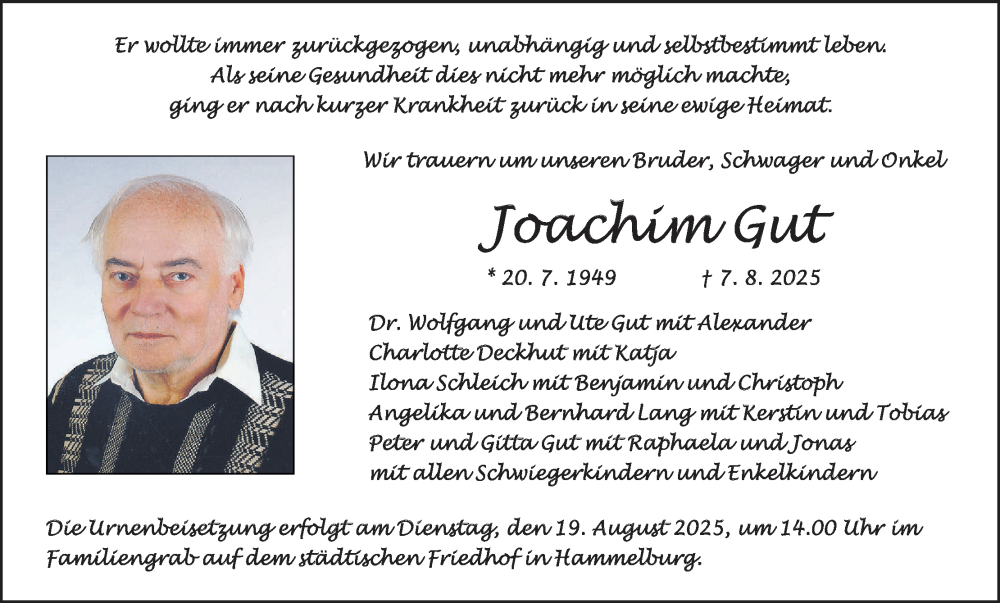 Er wollte immer zurückgezogen, unabhängig und selbstbestimmt leben.
Als seine Gesundheit dies nicht mehr möglich machte,
ging er nach kurzer Krankheit zurück in seine ewige Heimat.

Wir trauern um unseren Bruder, Schwager und Onkel

Joachim Gut

* 20. 7. 1949 † 7. 8. 2025

Dr. Wolfgang und Ute Gut mit Alexander
Charlotte Deckhut mit Katja
Ilona Schleich mit Benjamin und Christoph
Angelika und Bernhard Lang mit Kerstin und Tobias
Peter und Gitta Gut mit Raphaela und Jonas
mit allen Schwiegerkindern und Enkelkindern

Die Urnenbeisetzung erfolgt am Dienstag, den 19. August 2025, um 14.00 Uhr im Familiengrab auf dem städtischen Friedhof in Hammelburg.